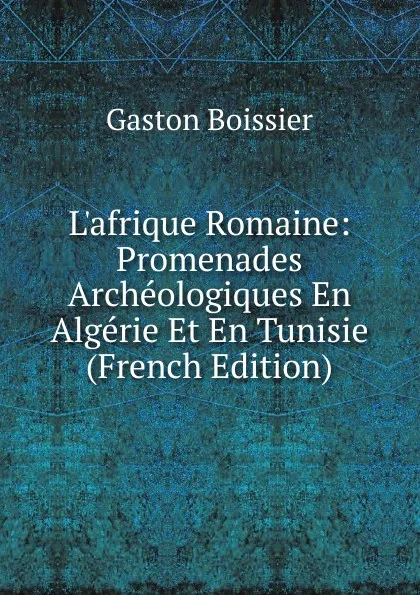 Gaston Boissier

L'afrique Romaine: Promenades Archéologiques En Algérie Et En Tunisie (French Edition)